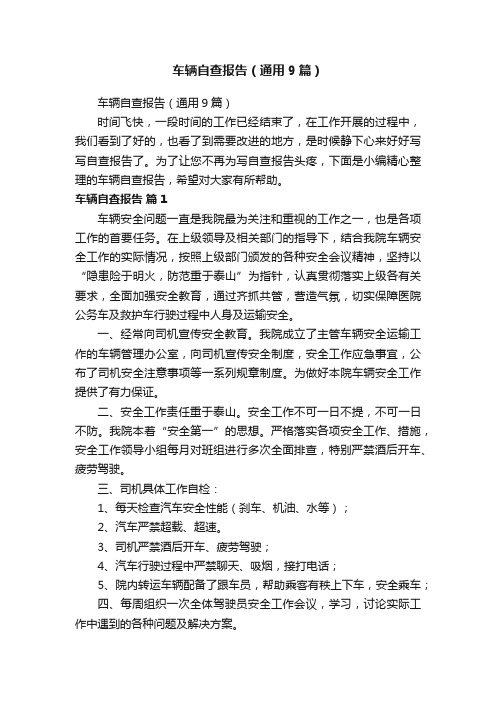 车辆自查报告（通用9篇）

车辆自查报告（通用9篇）

时间飞快，一段时间的工作已经结束了，在工作开展的过程中，我们看到了好的，也看了到需要改进的地方，是时候静下心来好好写写自查报告了。为了让您不再为写自查报告头疼，下面是小编精心整理的车辆自查报告，希望对大家有所帮助。

车辆自查报告 篇1

车辆安全问题一直是我院最为关注和重视的工作之一，也是各项工作的首要任务。在上级领导及相关部门的指导下，结合我院车辆安全工作的实际情况，按照上级部门颁发的各种安全会议精神，坚持以“隐患险于明火，防范重于泰山”为指针，认真贯彻落实上级各有关要求，全面加强安全教育，通过齐抓共管，营造气氛，切实保障医院公务车及救护车行驶过程中人身及运输安全。

一、经常向司机宣传安全教育。我院成立了主管车辆安全运输工作的车辆管理办公室，向司机宣传安全制度，安全工作应急事宜，公布了司机安全注意事项等一系列规章制度。为做好本院车辆安全工作提供了有力保证。

二、安全工作责任重于泰山。安全工作不可一日不提，不可一日不防。我院本着“安全第一”的思想。严格落实各项安全工作、措施，安全工作领导小组每月对班组进行多次全面排查，特别严禁酒后开车、疲劳驾驶。

三、司机具体工作自检：

1、每天检查汽车安全性能（刹车、机油、水等）；

2、汽车严禁超载、超速。

3、司机严禁酒后开车、疲劳驾驶；

4、汽车行驶过程中严禁聊天、吸烟，接打电话；

5、院内转运车辆配备了跟车员，帮助乘客有秩上下车，安全乘车；

四、每周组织一次全体驾驶员安全工作会议，学习，讨论实际工作中遇到的各种问题及解决方案。